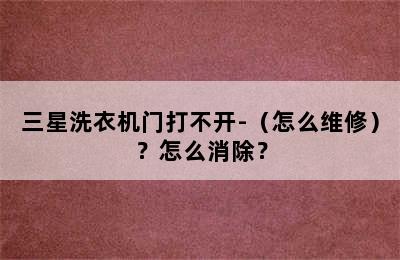 三星洗衣机门打不开-（怎么维修）？怎么消除？